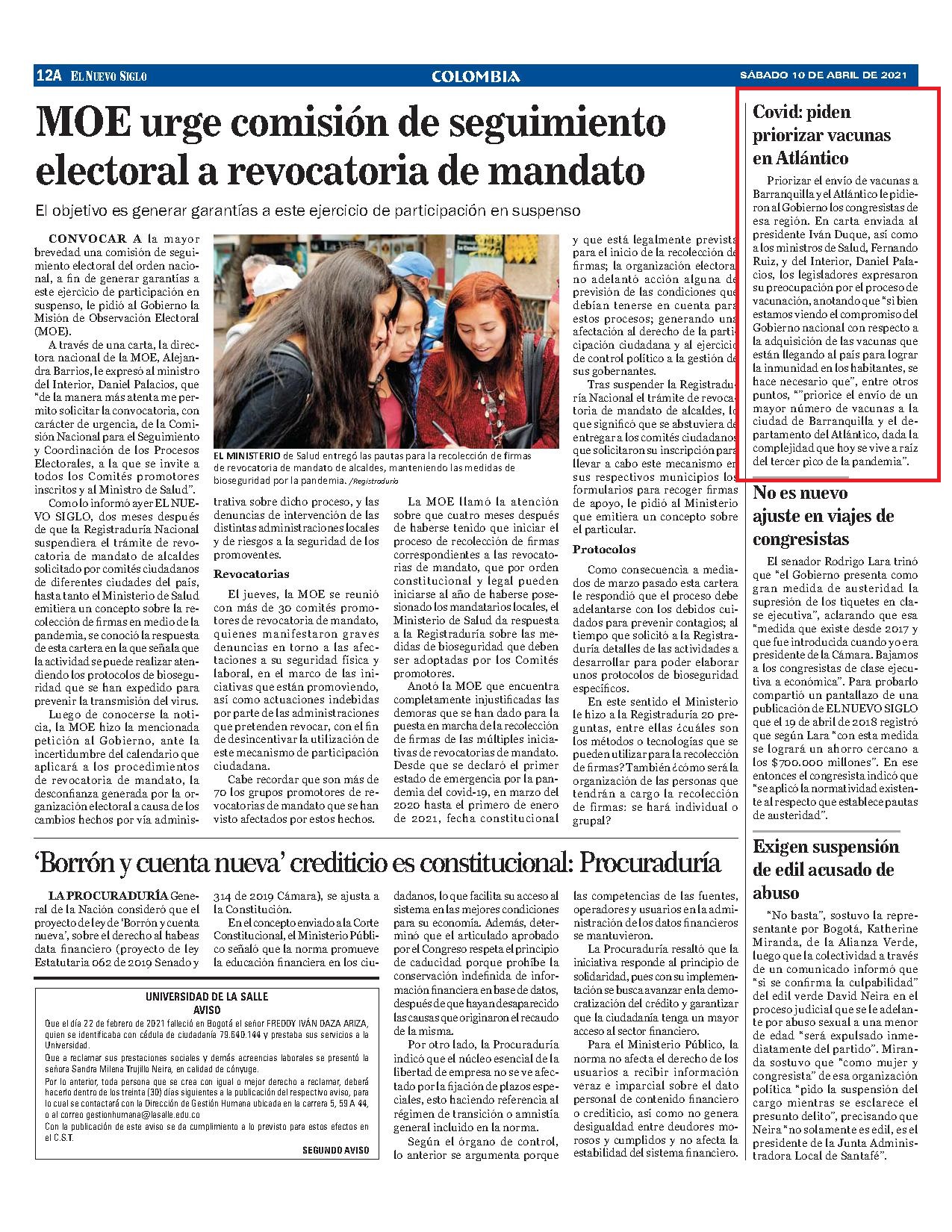 12A EL NUEVO SIGLO

COLOMBIA

SÁBADO 10 DE ABRIL DE 2021

MOE urge comisión de seguimiento electoral a revocatoria de mandato

El objetivo es generar garantías a este ejercicio de participación en suspenso

CONVOCAR A la mayor brevedad una comisión de seguimiento electoral del orden nacional, a fin de generar garantías a este ejercicio de participación en suspenso, le pidió al Gobierno la Misión de Observación Electoral (MOE).

A través de una carta, la directora nacional de la MOE, Alejandra Barrios, le expresó al ministro del Interior, Daniel Palacios, que "de la manera más atenta me permito solicitar la convocatoria, con carácter de urgencia, de la Comisión Nacional para el Seguimiento y Coordinación de los Procesos Electorales, a la que se invite a todos los Comités promotores inscritos y al Ministro de Salud".

Como lo informó ayer EL NUEVO SIGLO, dos meses después de que la Registraduría Nacional suspendiera el trámite de revocatoria de mandato de alcaldes solicitado por comités ciudadanos de diferentes ciudades del país, hasta tanto el Ministerio de Salud emitiera un concepto sobre la recolección de firmas en medio de la pandemia, se conoció la respuesta de esta cartera en la que señala que la actividad se puede realizar atendiendo los protocolos de bioseguridad que se han expedido para prevenir la transmisión del virus.

Luego de conocerse la noticia, la MOE hizo la mencionada petición al Gobierno, ante la incertidumbre del calendario que aplicará a los procedimientos de revocatoria de mandato, la desconfianza generada por la organización electoral a causa de los cambios hechos por vía administrativa sobre dicho proceso, y las denuncias de intervención de las distintas administraciones locales y de riesgos a la seguridad de los promoventes.

EL MINISTERIO de Salud entregó las pautas para la recolección de firmas de revocatoria de mandato de alcaldes, manteniendo las medidas de bioseguridad por la pandemia. /Registraduría

Revocatorias

El jueves, la MOE se reunió con más de 30 comités promotores de revocatoria de mandato, quienes manifestaron graves denuncias en torno a las afectaciones a su seguridad física y laboral, en el marco de las iniciativas que están promoviendo, así como actuaciones indebidas por parte de las administraciones que pretenden revocar, con el fin de desincentivar la utilización de este mecanismo de participación ciudadana.

Cabe recordar que son más de 70 los grupos promotores de revocatorias de mandato que se han visto afectados por estos hechos.

La MOE llamó la atención sobre que cuatro meses después de haberse tenido que iniciar el proceso de recolección de firmas correspondientes a las revocatorias de mandato, que por orden constitucional y legal pueden iniciarse al año de haberse posesionado los mandatarios locales, el Ministerio de Salud da respuesta a la Registraduría sobre las medidas de bioseguridad que deben ser adoptadas por los Comités promotores.

Anotó la MOE que encuentra completamente injustificadas las demoras que se han dado para la puesta en marcha de la recolección de firmas de las múltiples iniciativas de revocatorias de mandato. Desde que se declaró el primer estado de emergencia por la pandemia del covid-19, en marzo del 2020 hasta el primero de enero de 2021, fecha constitucional y que está legalmente prevista para el inicio de la recolección de firmas; la organización electoral no adelantó acción alguna de previsión de las condiciones que debían tenerse en cuenta para estos procesos; generando una afectación al derecho de la participación ciudadana y al ejercicio de control político a la gestión de sus gobernantes.

Tras suspender la Registraduría Nacional el trámite de revocatoria de mandato de alcaldes, lo que significó que se abstuviera de entregar a los comités ciudadanos que solicitaron su inscripción para llevar a cabo este mecanismo en sus respectivos municipios los formularios para recoger firmas de apoyo, le pidió al Ministerio que emitiera un concepto sobre el particular.

Protocolos

Como consecuencia a mediados de marzo pasado esta cartera le respondió que el proceso debe adelantarse con los debidos cuidados para prevenir contagios; al tiempo que solicitó a la Registraduría detalles de las actividades a desarrollar para poder elaborar unos protocolos de bioseguridad específicos.

En este sentido el Ministerio le hizo a la Registraduría 20 preguntas, entre ellas ¿cuáles son los métodos o tecnologías que se pueden utilizar para la recolección de firmas? También ¿cómo será la organización de las personas que tendrán a cargo la recolección de firmas: se hará individual o grupal?

Covid: piden priorizar vacunas en Atlántico

Priorizar el envío de vacunas a Barranquilla y el Atlántico le pidieron al Gobierno los congresistas de esa región. En carta enviada al presidente Iván Duque, así como a los ministros de Salud, Fernando Ruiz, y del Interior, Daniel Palacios, los legisladores expresaron su preocupación por el proceso de vacunación, anotando que "si bien estamos viendo el compromiso del Gobierno nacional con respecto a la adquisición de las vacunas que están llegando al país para lograr la inmunidad en los habitantes, se hace necesario que", entre otros puntos, ""priorice el envío de un mayor número de vacunas a la ciudad de Barranquilla y el departamento del Atlántico, dada la complejidad que hoy se vive a raíz del tercer pico de la pandemia".

No es nuevo ajuste en viajes de congresistas

El senador Rodrigo Lara trinó que "el Gobierno presenta como gran medida de austeridad la supresión de los tiquetes en clase ejecutiva", aclarando que esa "medida que existe desde 2017 y que fue introducida cuando yo era presidente de la Cámara. Bajamos a los congresistas de clase ejecutiva a económica". Para probarlo compartió un pantallazo de una publicación de EL NUEVO SIGLO que el 19 de abril de 2018 registró que según Lara "con esta medida se logrará un ahorro cercano a los $700.000 millones". En ese entonces el congresista indicó que "se aplicó la normatividad existente al respecto que establece pautas de austeridad".

Exigen suspensión de edil acusado de abuso

"No basta", sostuvo la representante por Bogotá, Katherine Miranda, de la Alianza Verde, luego que la colectividad a través de un comunicado informó que "si se confirma la culpabilidad" del edil verde David Neira en el proceso judicial que se le adelante por abuso sexual a una menor de edad "será expulsado inmediatamente del partido". Miranda sostuvo que "como mujer y congresista" de esa organización política "pido la suspensión del cargo mientras se esclarece el presunto delito", precisando que Neira "no solamente es edil, es el presidente de la Junta Administradora Local de Santafé".

'Borrón y cuenta nueva' crediticio es constitucional: Procuraduría

LA PROCURADURÍA General de la Nación consideró que el proyecto de ley de 'Borrón y cuenta nueva', sobre el derecho al habeas data financiero (proyecto de ley Estatutaria 062 de 2019 Senado y 314 de 2019 Cámara), se ajusta a la Constitución.

En el concepto enviado a la Corte Constitucional, el Ministerio Público señaló que la norma promueve la educación financiera en los ciudadanos, lo que facilita su acceso al sistema en las mejores condiciones para su economía. Además, determinó que el articulado aprobado por el Congreso respeta el principio de caducidad porque prohíbe la conservación indefinida de información financiera en base de datos, después de que hayan desaparecido las causas que originaron el recaudo de la misma.

Por otro lado, la Procuraduría indicó que el núcleo esencial de la libertad de empresa no se ve afectado por la fijación de plazos especiales, esto haciendo referencia al régimen de transición o amnistía general incluido en la norma.

Según el órgano de control, lo anterior se argumenta porque las competencias de las fuentes, operadores y usuarios en la administración de los datos financieros se mantuvieron.

La Procuraduría resaltó que la iniciativa responde al principio de solidaridad, pues con su implementación se busca avanzar en la democratización del crédito y garantizar que la ciudadanía tenga un mayor acceso al sector financiero.

Para el Ministerio Público, la norma no afecta el derecho de los usuarios a recibir información veraz e imparcial sobre el dato personal de contenido financiero o crediticio, así como no genera desigualdad entre deudores morosos y cumplidos y no afecta la estabilidad del sistema financiero.

UNIVERSIDAD DE LA SALLE
AVISO

Que el día 22 de febrero de 2021 falleció en Bogotá el señor FREDDY IVÁN DAZA ARIZA, quien se identificaba con cédula de ciudadanía 79.640.144 y prestaba sus servicios a la Universidad.

Que a reclamar sus prestaciones sociales y demás acreencias laborales se presentó la señora Sandra Milena Trujillo Neira, en calidad de cónyuge.

Por lo anterior, toda persona que se crea con igual o mejor derecho a reclamar, deberá hacerlo dentro de los treinta (30) días siguientes a la publicación del respectivo aviso, para lo cual se contactará con la Dirección de Gestión Humana ubicada en la carrera 5, 59 A 44, o al correo gestionhumana@lasalle.edu.co

Con la publicación de este aviso se da cumplimiento a lo previsto para estos efectos en el C.S.T.

SEGUNDO AVISO